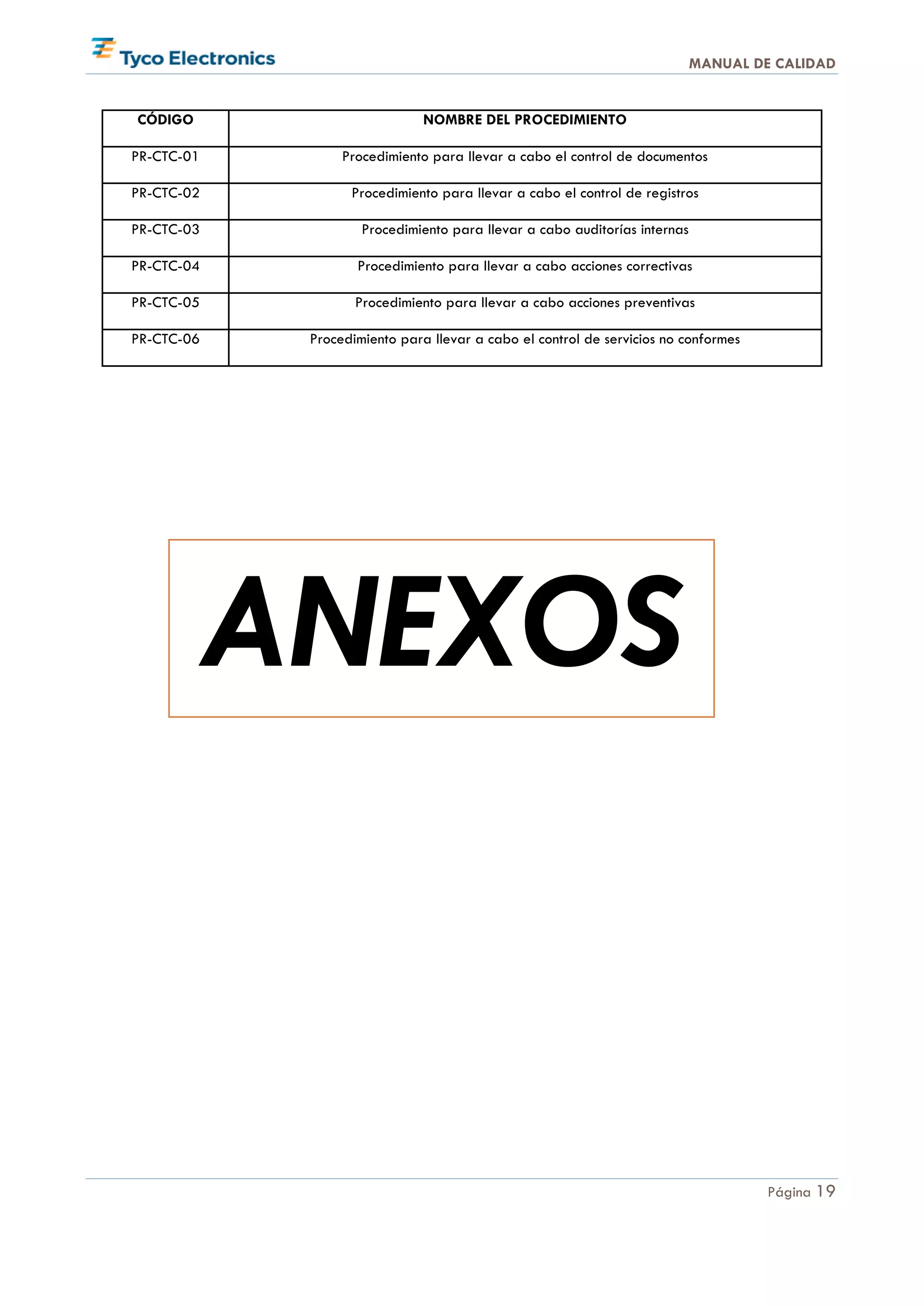 Tyco Electronics

MANUAL DE CALIDAD

| CÓDIGO | NOMBRE DEL PROCEDIMIENTO |
|---|---|
| PR-CTC-01 | Procedimiento para llevar a cabo el control de documentos |
| PR-CTC-02 | Procedimiento para llevar a cabo el control de registros |
| PR-CTC-03 | Procedimiento para llevar a cabo auditorías internas |
| PR-CTC-04 | Procedimiento para llevar a cabo acciones correctivas |
| PR-CTC-05 | Procedimiento para llevar a cabo acciones preventivas |
| PR-CTC-06 | Procedimiento para llevar a cabo el control de servicios no conformes |

ANEXOS

Página 19